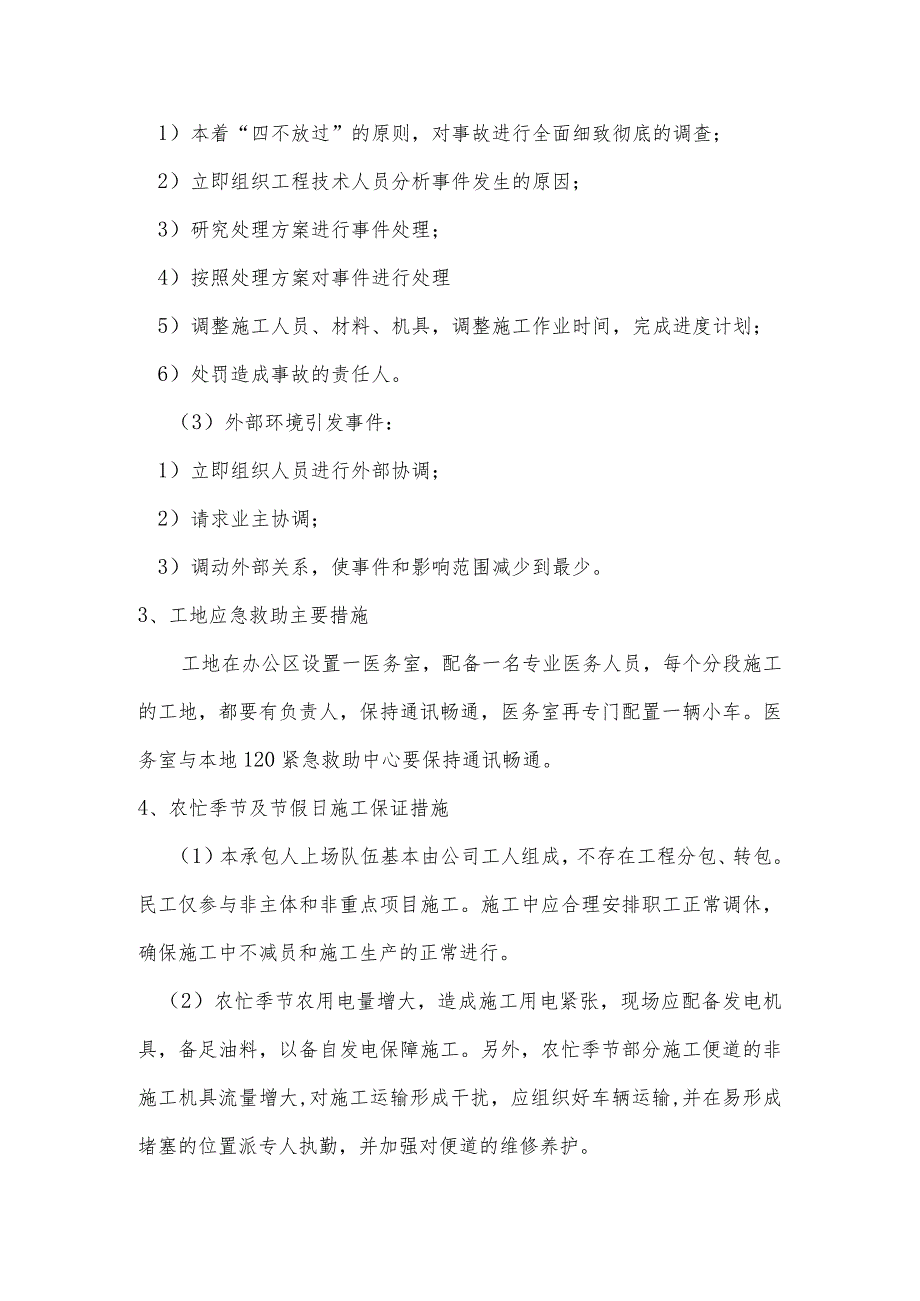 1）本着“四不放过”的原则，对事故进行全面细致彻底的调查；

2）立即组织工程技术人员分析事件发生的原因；

3）研究处理方案进行事件处理；

4）按照处理方案对事件进行处理

5）调整施工人员、材料、机具，调整施工作业时间，完成进度计划；

6）处罚造成事故的责任人。

（3）外部环境引发事件：

1）立即组织人员进行外部协调；

2）请求业主协调；

3）调动外部关系，使事件和影响范围减少到最少。

3、工地应急救助主要措施

工地在办公区设置一医务室，配备一名专业医务人员，每个分段施工的工地，都要有负责人，保持通讯畅通，医务室再专门配置一辆小车。医务室与本地120紧急救助中心要保持通讯畅通。

4、农忙季节及节假日施工保证措施

（1）本承包人上场队伍基本由公司工人组成，不存在工程分包、转包。民工仅参与非主体和非重点项目施工。施工中应合理安排职工正常调休，确保施工中不减员和施工生产的正常进行。

（2）农忙季节农用电量增大，造成施工用电紧张，现场应配备发电机具，备足油料，以备自发电保障施工。另外，农忙季节部分施工便道的非施工机具流量增大，对施工运输形成干扰，应组织好车辆运输，并在易形成堵塞的位置派专人执勤，并加强对便道的维修养护。